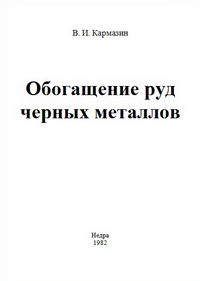 В. И. Кармазин

Обогащение руд черных металлов

Недра
1982